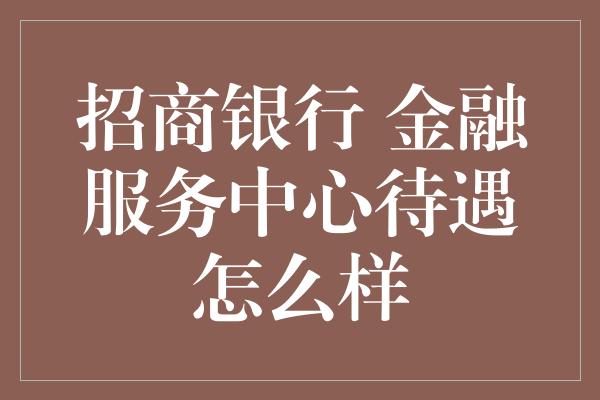 招商银行 金融服务中心待遇怎么样